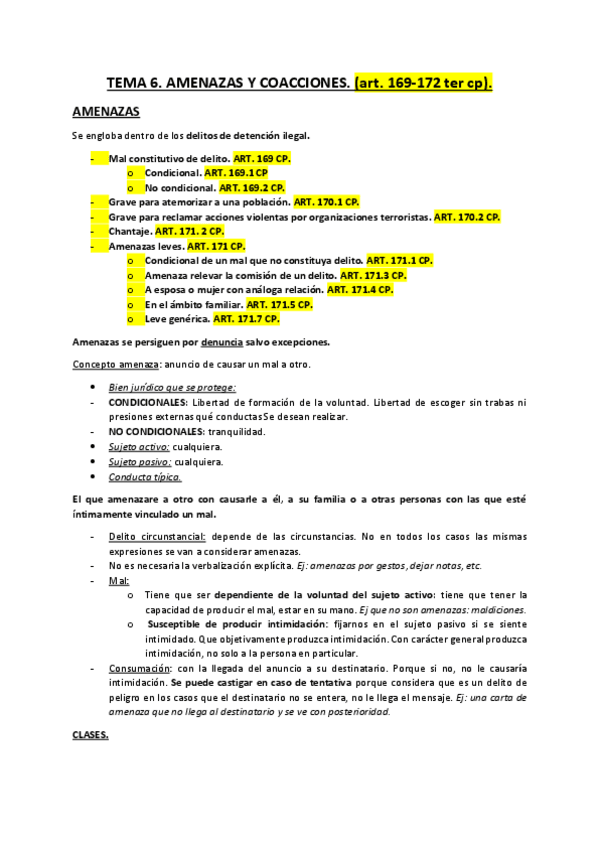 TEMA 6. AMENAZAS Y COACCIONES. (art. 169-172 ter cp).

AMENAZAS

Se engloba dentro de los delitos de detención ilegal.

- Mal constitutivo de delito. ART. 169 CP.
  o Condicional. ART. 169.1 CP
  o No condicional. ART. 169.2 CP.
- Grave para atemorizar a una población. ART. 170.1 CP.
- Grave para reclamar acciones violentas por organizaciones terroristas. ART. 170.2 CP.
- Chantaje. ART. 171. 2 CP.
- Amenazas leves. ART. 171 CP.
  o Condicional de un mal que no constituya delito. ART. 171.1 CP.
  o Amenaza relevar la comisión de un delito. ART. 171.3 CP.
  o A esposa o mujer con análoga relación. ART. 171.4 CP.
  o En el ámbito familiar. ART. 171.5 CP.
  o Leve genérica. ART. 171.7 CP.

Amenazas se persiguen por denuncia salvo excepciones.

Concepto amenaza: anuncio de causar un mal a otro.

• Bien jurídico que se protege:
- CONDICIONALES: Libertad de formación de la voluntad. Libertad de escoger sin trabas ni presiones externas qué conductas Se desean realizar.
- NO CONDICIONALES: tranquilidad.
• Sujeto activo: cualquiera.
• Sujeto pasivo: cualquiera.
• Conducta típica.

El que amenazare a otro con causarle a él, a su familia o a otras personas con las que esté íntimamente vinculado un mal.

- Delito circunstancial: depende de las circunstancias. No en todos los casos las mismas expresiones se van a considerar amenazas.
- No es necesaria la verbalización explícita. Ej: amenazas por gestos, dejar notas, etc.
- Mal:
  o Tiene que ser dependiente de la voluntad del sujeto activo: tiene que tener la capacidad de producir el mal, estar en su mano. Ej que no son amenazas: maldiciones.
  o Susceptible de producir intimidación: fijarnos en el sujeto pasivo si se siente intimidado. Que objetivamente produzca intimidación. Con carácter general produzca intimidación, no solo a la persona en particular.
- Consumación: con la llegada del anuncio a su destinatario. Porque si no, no le causaría intimidación. Se puede castigar en caso de tentativa porque considera que es un delito de peligro en los casos que el destinatario no se entera, no le llega el mensaje. Ej: una carta de amenaza que no llega al destinatario y se ve con posterioridad.

CLASES.